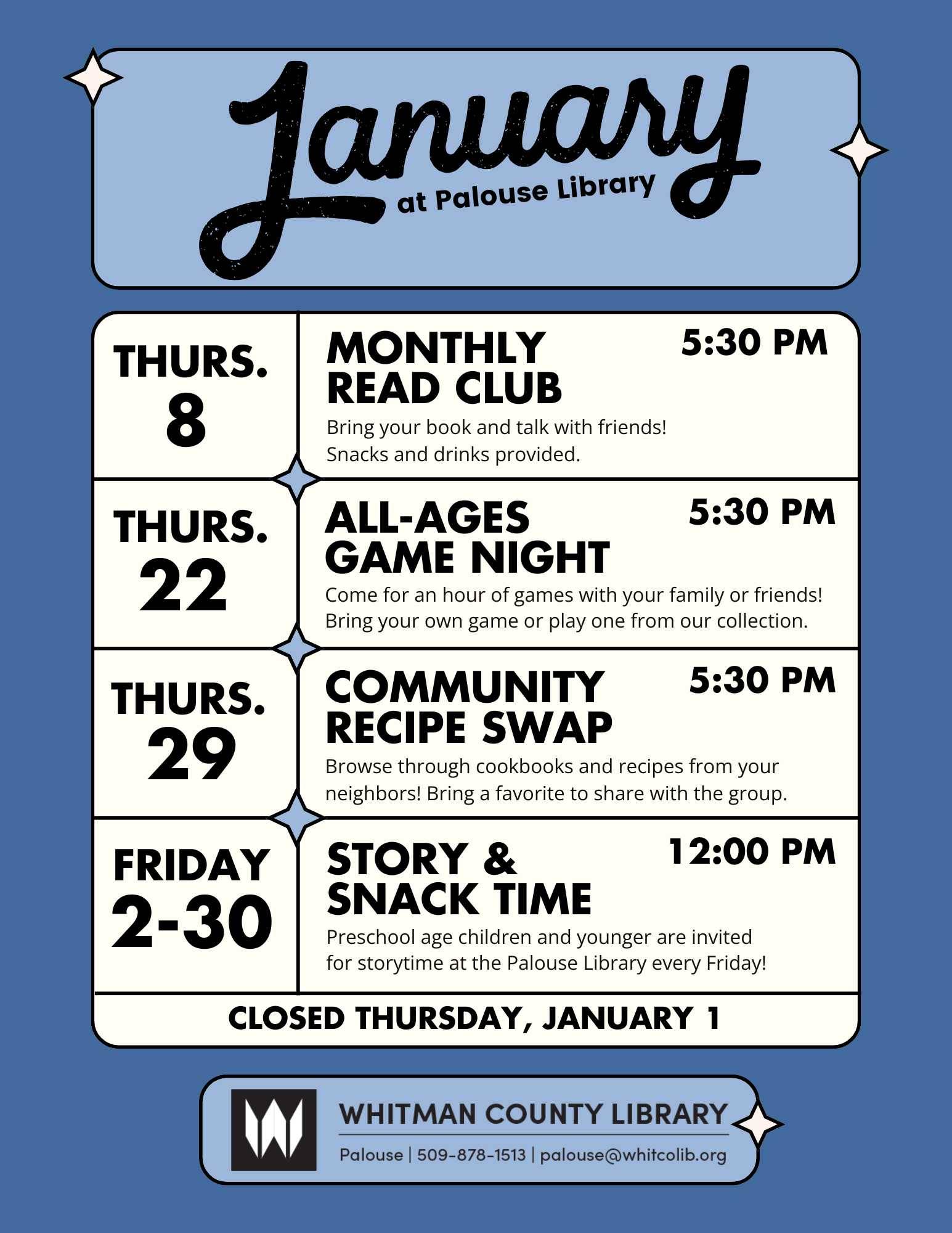 January
at Palouse Library

THURS.
8

MONTHLY READ CLUB
5:30 PM
Bring your book and talk with friends! Snacks and drinks provided.

THURS.
22

ALL-AGES GAME NIGHT
5:30 PM
Come for an hour of games with your family or friends! Bring your own game or play one from our collection.

THURS.
29

COMMUNITY RECIPE SWAP
5:30 PM
Browse through cookbooks and recipes from your neighbors! Bring a favorite to share with the group.

FRIDAY
2-30

STORY & SNACK TIME
12:00 PM
Preschool age children and younger are invited for storytime at the Palouse Library every Friday!

CLOSED THURSDAY, JANUARY 1

WHITMAN COUNTY LIBRARY
Palouse | 509-878-1513 | palouse@whitcolib.org